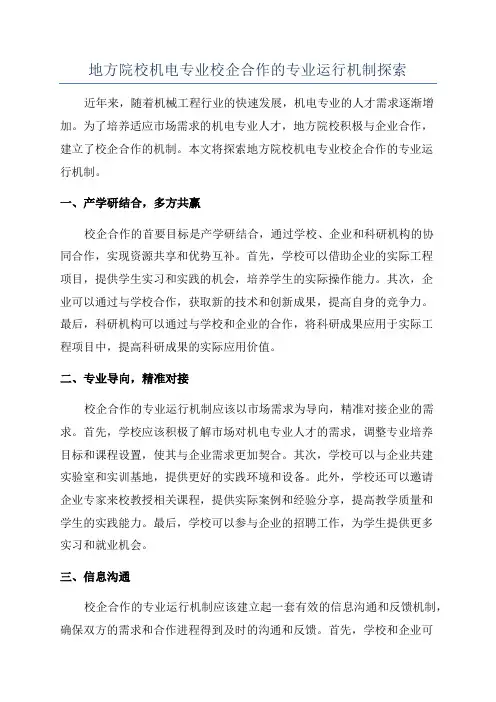 地方院校机电专业校企合作的专业运行机制探索

近年来，随着机械工程行业的快速发展，机电专业的人才需求逐渐增加。为了培养适应市场需求的机电专业人才，地方院校积极与企业合作，建立了校企合作的机制。本文将探索地方院校机电专业校企合作的专业运行机制。

一、产学研结合，多方共赢

校企合作的首要目标是产学研结合，通过学校、企业和科研机构的协同合作，实现资源共享和优势互补。首先，学校可以借助企业的实际工程项目，提供学生实习和实践的机会，培养学生的实际操作能力。其次，企业可以通过与学校合作，获取新的技术和创新成果，提高自身的竞争力。最后，科研机构可以通过与学校和企业的合作，将科研成果应用于实际工程项目中，提高科研成果的实际应用价值。

二、专业导向，精准对接

校企合作的专业运行机制应该以市场需求为导向，精准对接企业的需求。首先，学校应该积极了解市场对机电专业人才的需求，调整专业培养目标和课程设置，使其与企业需求更加契合。其次，学校可以与企业共建实验室和实训基地，提供更好的实践环境和设备。此外，学校还可以邀请企业专家来校教授相关课程，提供实际案例和经验分享，提高教学质量和学生的实践能力。最后，学校可以参与企业的招聘工作，为学生提供更多实习和就业机会。

三、信息沟通

校企合作的专业运行机制应该建立起一套有效的信息沟通和反馈机制，确保双方的需求和合作进程得到及时的沟通和反馈。首先，学校和企业可